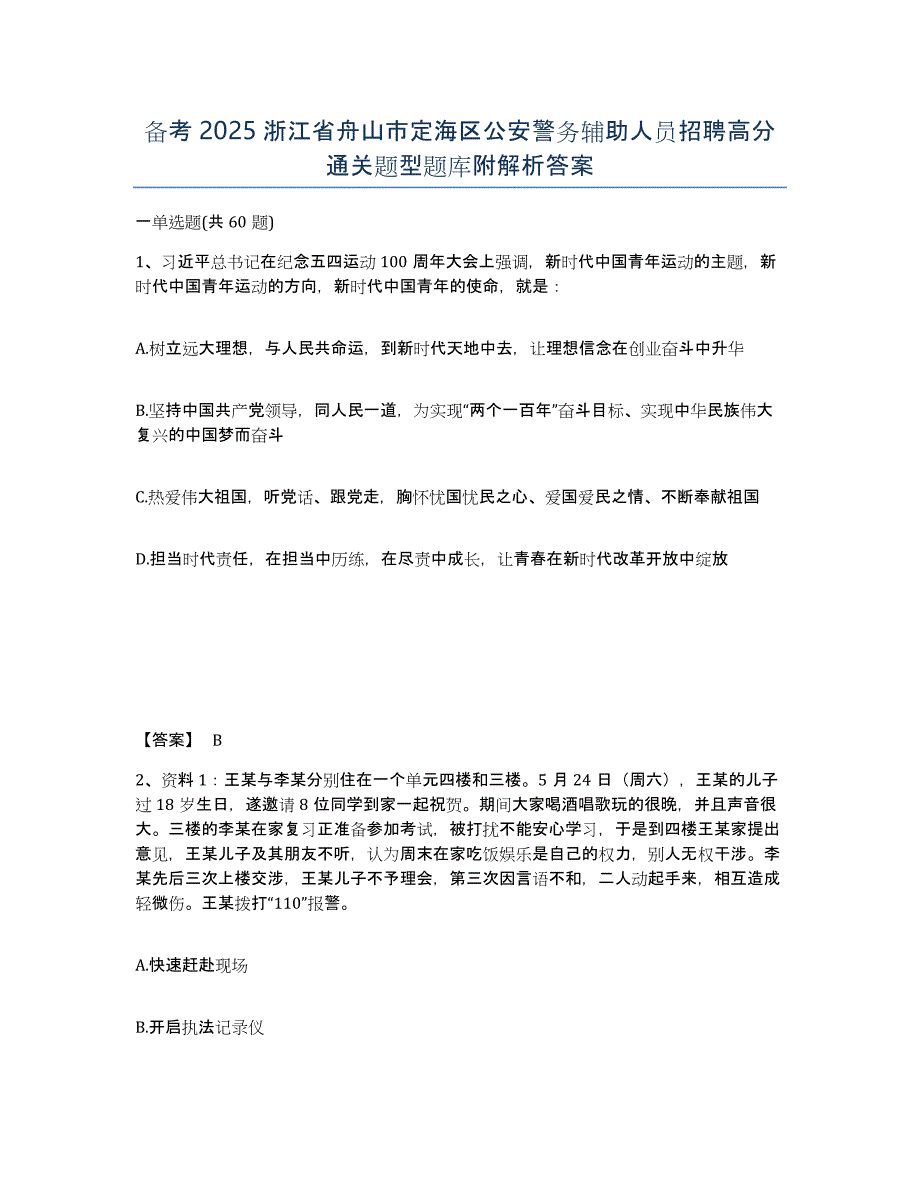 备考 2025 浙江省舟山市定海区公安警务辅助人员招聘高分通关题型题库附解析答案

一单选题(共 60 题)

1、习近平总书记在纪念五四运动 100 周年大会上强调，新时代中国青年运动的主题，新时代中国青年运动的方向，新时代中国青年的使命，就是：

A.树立远大理想，与人民共命运，到新时代天地中去，让理想信念在创业奋斗中升华

B.坚持中国共产党领导，同人民一道，为实现“两个一百年”奋斗目标、实现中华民族伟大复兴的中国梦而奋斗

C.热爱伟大祖国，听党话、跟党走，胸怀忧国忧民之心、爱国爱民之情、不断奉献祖国

D.担当时代责任，在担当中历练，在尽责中成长，让青春在新时代改革开放中绽放

【答案】 B

2、资料 1：王某与李某分别住在一个单元四楼和三楼。5 月 24 日（周六），王某的儿子过 18 岁生日，遂邀请 8 位同学到家一起祝贺。期间大家喝酒唱歌玩的很晚，并且声音很大。三楼的李某在家复习正准备参加考试，被打扰不能安心学习，于是到四楼王某家提出意见，王某儿子及其朋友不听，认为周末在家吃饭娱乐是自己的权力，别人无权干涉。李某先后三次上楼交涉，王某儿子不予理会，第三次因言语不和，二人动起手来，相互造成轻微伤。王某拨打“110”报警。

A.快速赶赴现场

B.开启执法记录仪